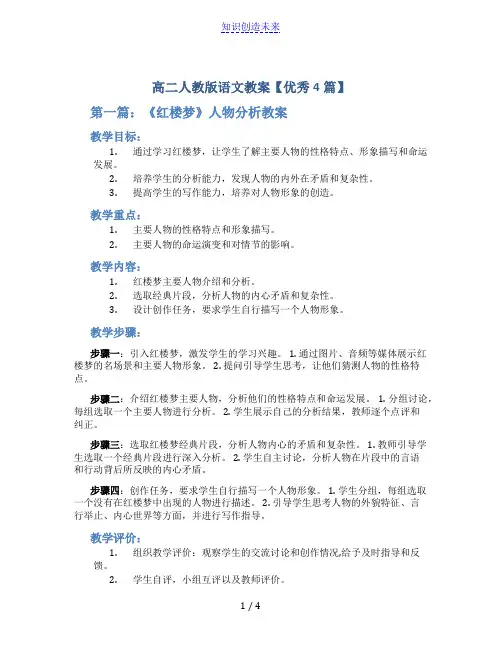 知识创造未来

高二人教版语文教案【优秀 4 篇】

第一篇：《红楼梦》人物分析教案

教学目标：

1. 通过学习红楼梦，让学生了解主要人物的性格特点、形象描写和命运发展。
2. 培养学生的分析能力，发现人物的内外在矛盾和复杂性。
3. 提高学生的写作能力，培养对人物形象的创造。

教学重点：

1. 主要人物的性格特点和形象描写。
2. 主要人物的命运演变和对情节的影响。

教学内容：

1. 红楼梦主要人物介绍和分析。
2. 选取经典片段，分析人物的内心矛盾和复杂性。
3. 设计创作任务，要求学生自行描写一个人物形象。

教学步骤：

步骤一：引入红楼梦，激发学生的学习兴趣。 1. 通过图片、音频等媒体展示红楼梦的名场景和主要人物形象。 2. 提问引导学生思考，让他们猜测人物的性格特点。

步骤二：介绍红楼梦主要人物，分析他们的性格特点和命运发展。 1. 分组讨论，每组选取一个主要人物进行分析。 2. 学生展示自己的分析结果，教师逐个点评和纠正。

步骤三：选取红楼梦经典片段，分析人物内心的矛盾和复杂性。 1. 教师引导学生选取一个经典片段进行深入分析。 2. 学生自主讨论，分析人物在片段中的言语和行动背后所反映的内心矛盾。

步骤四：创作任务，要求学生自行描写一个人物形象。 1. 学生分组，每组选取一个没有在红楼梦中出现的人物进行描述。 2. 引导学生思考人物的外貌特征、言行举止、内心世界等方面，并进行写作指导。

教学评价：

1. 组织教学评价：观察学生的交流讨论和创作情况,给予及时指导和反馈。
2. 学生自评，小组互评以及教师评价。

1 / 4